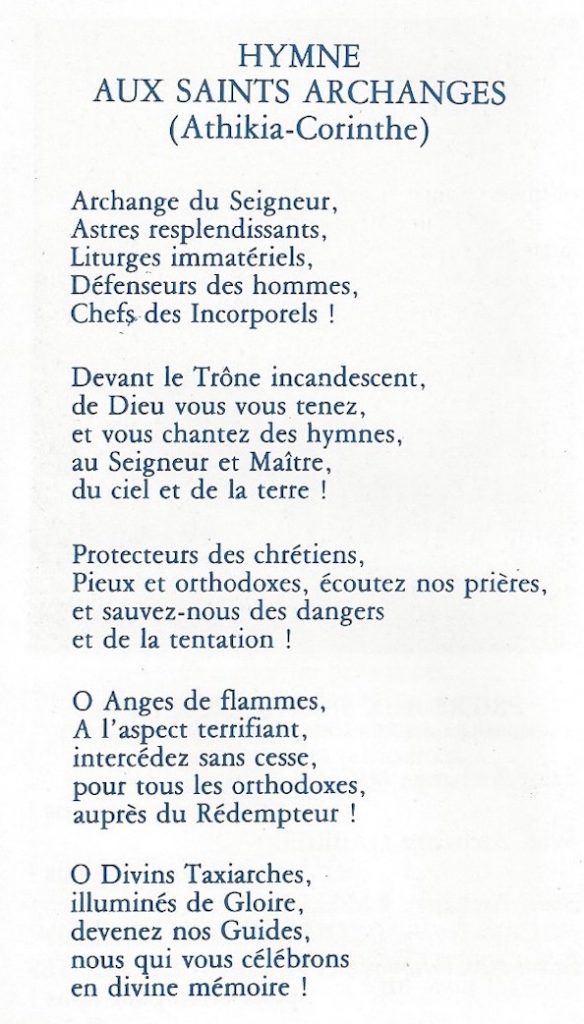 HYMNE
AUX SAINTS ARCHANGES
(Athikia-Corinthe)

Archange du Seigneur,
Astres resplendissants,
Liturges immatériels,
Défenseurs des hommes,
Chefs des Incorporels !

Devant le Trône incandescent,
de Dieu vous vous tenez,
et vous chantez des hymnes,
au Seigneur et Maître,
du ciel et de la terre !

Protecteurs des chrétiens,
Pieux et orthodoxes, écoutez nos prières,
et sauvez-nous des dangers
et de la tentation !

O Anges de flammes,
A l'aspect terrifiant,
intercédez sans cesse,
pour tous les orthodoxes,
auprès du Rédempteur !

O Divins Taxiarches,
illuminés de Gloire,
devenez nos Guides,
nous qui vous célébrons
en divine mémoire !